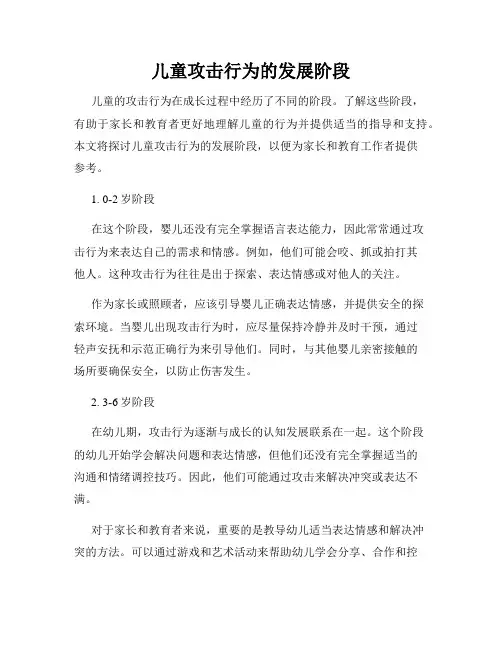 儿童攻击行为的发展阶段

儿童的攻击行为在成长过程中经历了不同的阶段。了解这些阶段，有助于家长和教育者更好地理解儿童的行为并提供适当的指导和支持。本文将探讨儿童攻击行为的发展阶段，以便为家长和教育工作者提供参考。

1. 0-2 岁阶段

在这个阶段，婴儿还没有完全掌握语言表达能力，因此常常通过攻击行为来表达自己的需求和情感。例如，他们可能会咬、抓或拍打其他人。这种攻击行为往往是出于探索、表达情感或对他人的关注。

作为家长或照顾者，应该引导婴儿正确表达情感，并提供安全的探索环境。当婴儿出现攻击行为时，应尽量保持冷静并及时干预，通过轻声安抚和示范正确行为来引导他们。同时，与其他婴儿亲密接触的场所要确保安全，以防止伤害发生。

2. 3-6 岁阶段

在幼儿期，攻击行为逐渐与成长的认知发展联系在一起。这个阶段的幼儿开始学会解决问题和表达情感，但他们还没有完全掌握适当的沟通和情绪调控技巧。因此，他们可能通过攻击来解决冲突或表达不满。

对于家长和教育者来说，重要的是教导幼儿适当表达情感和解决冲突的方法。可以通过游戏和艺术活动来帮助幼儿学会分享、合作和控